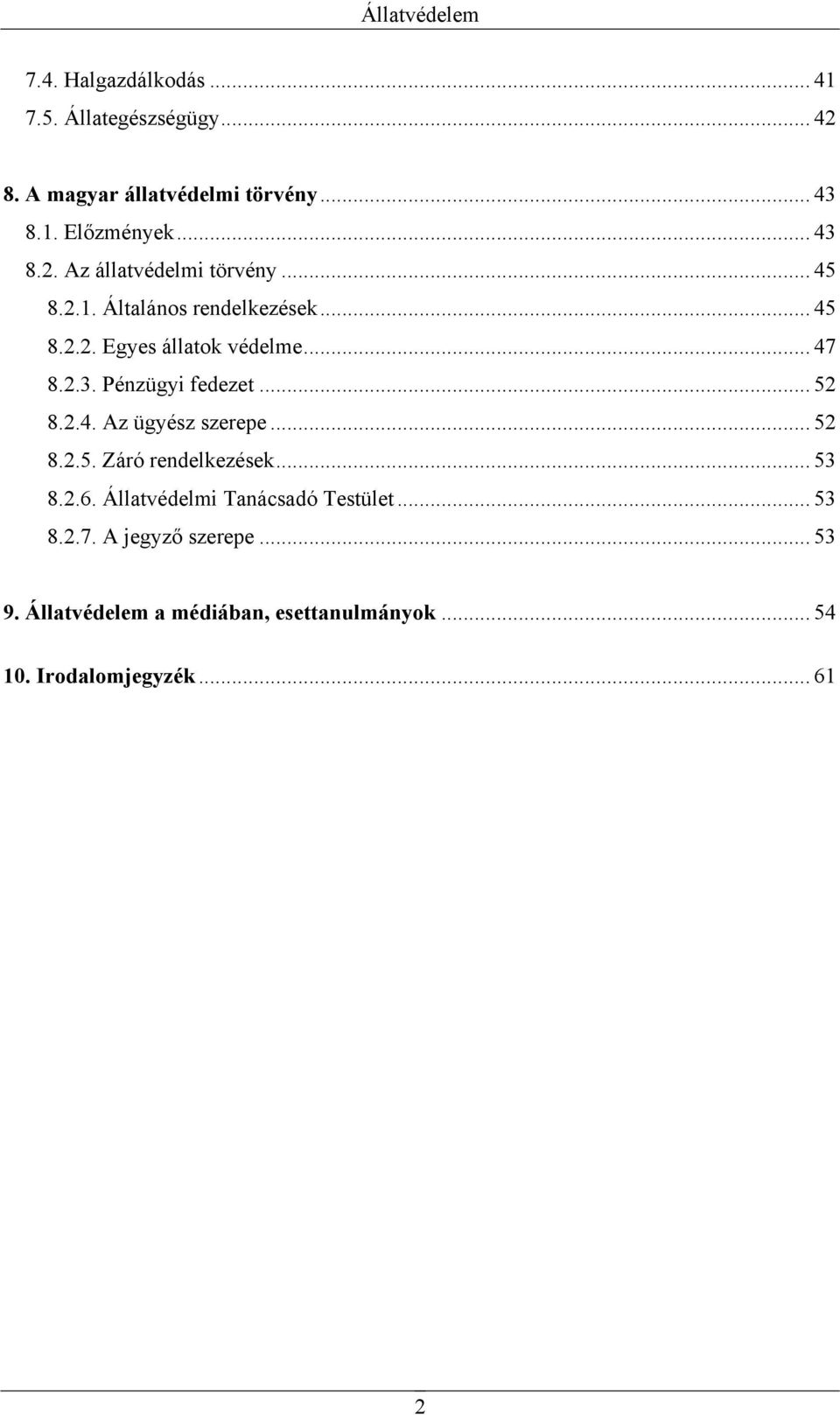 Állatvédelem

7.4. Halgazdálkodás ... 41
7.5. Állategészségügy ... 42

8. A magyar állatvédelmi törvény ... 43
8.1. Előzmények ... 43
8.2. Az állatvédelmi törvény ... 45
8.2.1. Általános rendelkezések ... 45
8.2.2. Egyes állatok védelme ... 47
8.2.3. Pénzügyi fedezet ... 52
8.2.4. Az ügyész szerepe ... 52
8.2.5. Záró rendelkezések ... 53
8.2.6. Állatvédelmi Tanácsadó Testület ... 53
8.2.7. A jegyző szerepe ... 53

9. Állatvédelem a médiában, esettanulmányok ... 54

10. Irodalomjegyzék ... 61

2